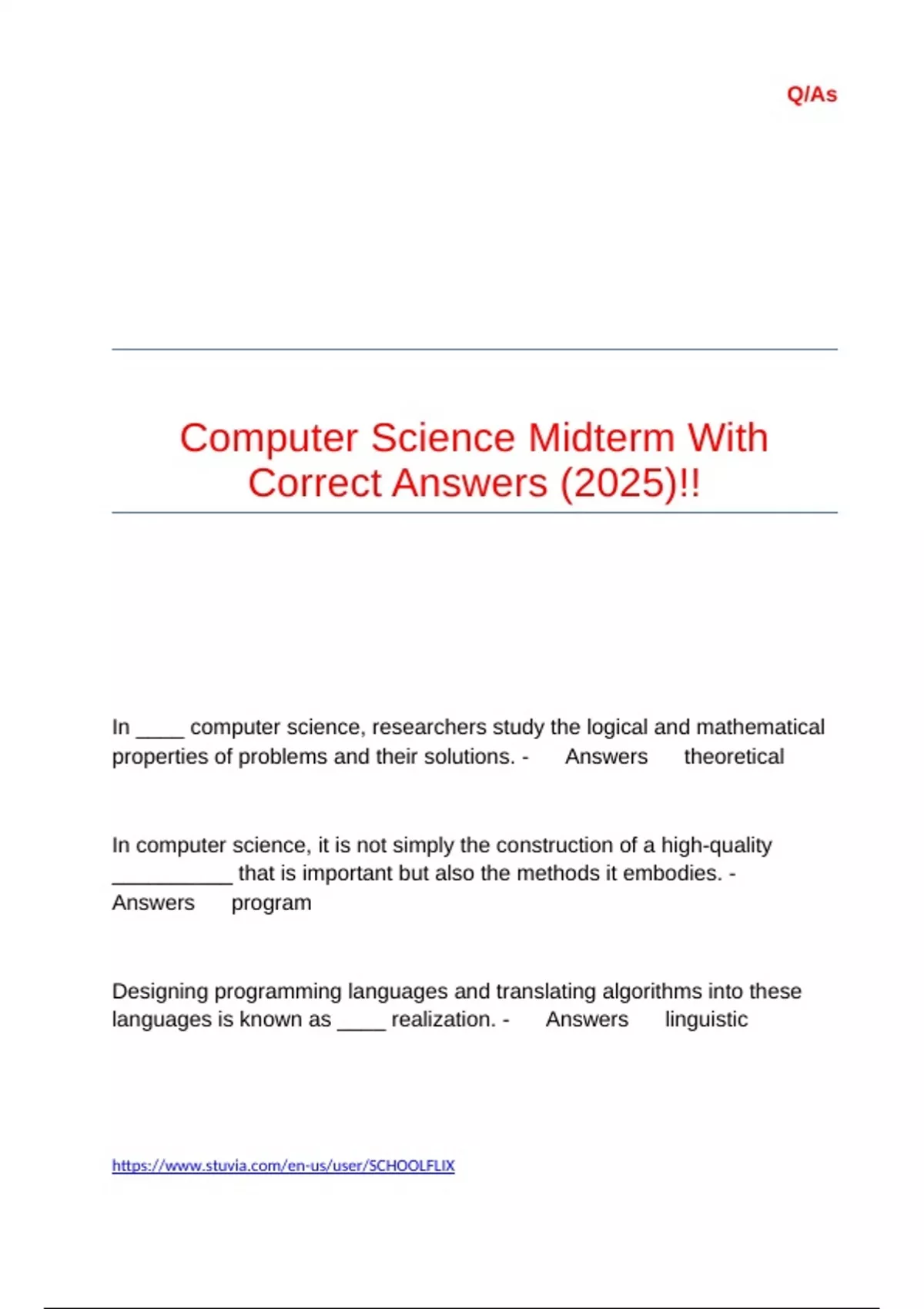 Q/As

Computer Science Midterm With Correct Answers (2025)!!

In ____ computer science, researchers study the logical and mathematical properties of problems and their solutions. - Answers theoretical

In computer science, it is not simply the construction of a high-quality __________ that is important but also the methods it embodies. - Answers program

Designing programming languages and translating algorithms into these languages is known as ____ realization. - Answers linguistic

https://www.stuvia.com/en-us/user/SCHOOLFLIX